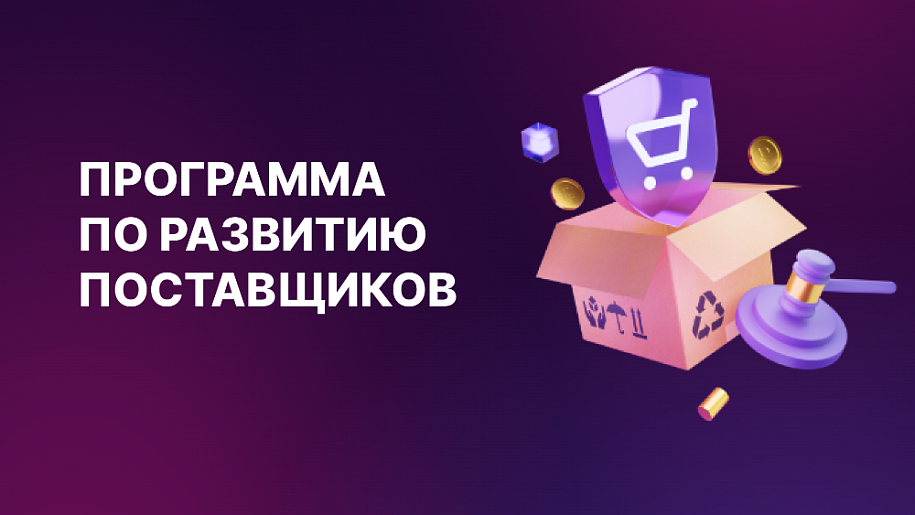 ПРОГРАММА ПО РАЗВИТИЮ ПОСТАВЩИКОВ